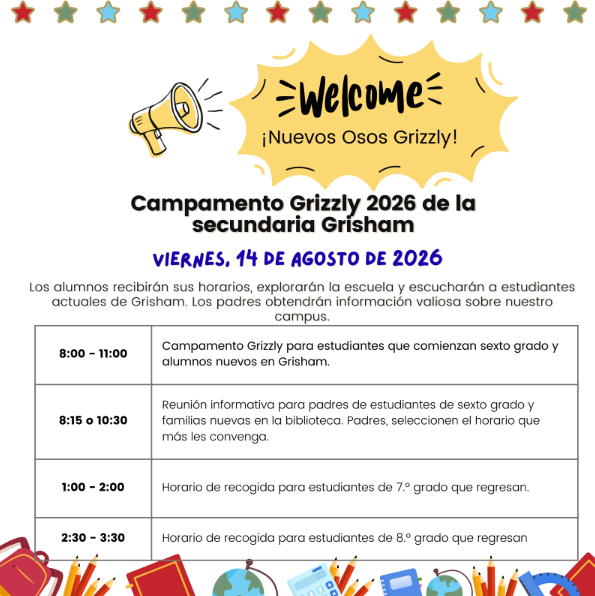 Welcome
¡Nuevos Osos Grizzly!

Campamento Grizzly 2026 de la secundaria Grisham

VIERNES, 14 DE AGOSTO DE 2026

Los alumnos recibirán sus horarios, explorarán la escuela y escucharán a estudiantes actuales de Grisham. Los padres obtendrán información valiosa sobre nuestro campus.

| | |
|---|---|
| 8:00 - 11:00 | Campamento Grizzly para estudiantes que comienzan sexto grado y alumnos nuevos en Grisham. |
| 8:15 o 10:30 | Reunión informativa para padres de estudiantes de sexto grado y familias nuevas en la biblioteca. Padres, seleccionen el horario que más les convenga. |
| 1:00 - 2:00 | Horario de recogida para estudiantes de 7.º grado que regresan. |
| 2:30 - 3:30 | Horario de recogida para estudiantes de 8.º grado que regresan |